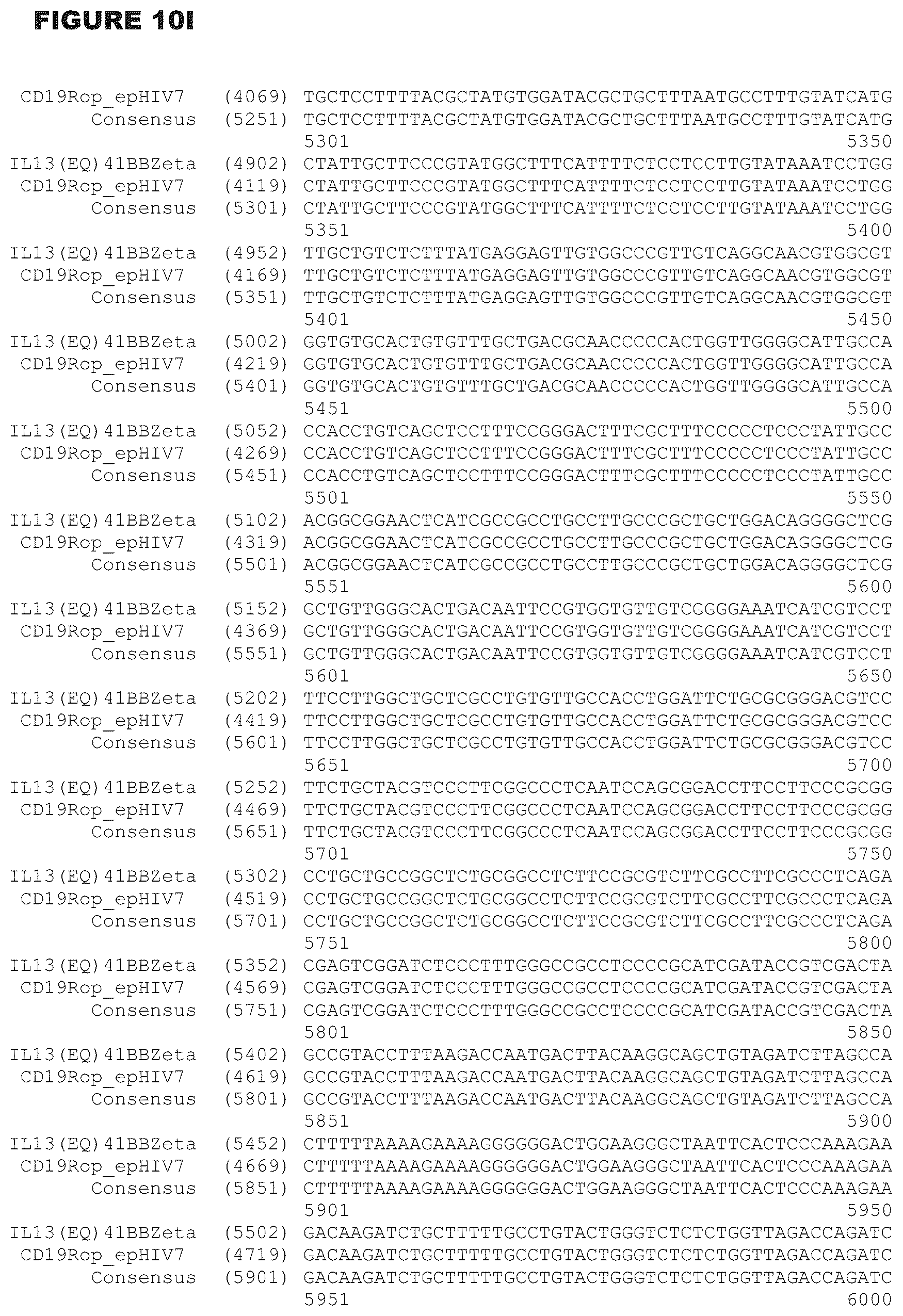 FIGURE 10I

CD19Rop_epHIV7 (4069) TGCTCCTTTTACGCTATGTGGATACGCTGCTTTAATGCCTTTGTATCATG
Consensus (5251) TGCTCCTTTTACGCTATGTGGATACGCTGCTTTAATGCCTTTGTATCATG
5301 5350
IL13(EQ)41BBZeta (4902) CTATTGCTTCCCGTATGGCTTTCATTTTCTCCTCCTTGTATAAATCCTGG
CD19Rop_epHIV7 (4119) CTATTGCTTCCCGTATGGCTTTCATTTTCTCCTCCTTGTATAAATCCTGG
Consensus (5301) CTATTGCTTCCCGTATGGCTTTCATTTTCTCCTCCTTGTATAAATCCTGG
5351 5400
IL13(EQ)41BBZeta (4952) TTGCTGTCTCTTTATGAGGAGTTGTGGCCCGTTGTCAGGCAACGTGGCGT
CD19Rop_epHIV7 (4169) TTGCTGTCTCTTTATGAGGAGTTGTGGCCCGTTGTCAGGCAACGTGGCGT
Consensus (5351) TTGCTGTCTCTTTATGAGGAGTTGTGGCCCGTTGTCAGGCAACGTGGCGT
5401 5450
IL13(EQ)41BBZeta (5002) GGTGTGCACTGTGTTTGCTGACGCAACCCCCACTGGTTGGGGCATTGCCA
CD19Rop_epHIV7 (4219) GGTGTGCACTGTGTTTGCTGACGCAACCCCCACTGGTTGGGGCATTGCCA
Consensus (5401) GGTGTGCACTGTGTTTGCTGACGCAACCCCCACTGGTTGGGGCATTGCCA
5451 5500
IL13(EQ)41BBZeta (5052) CCACCTGTCAGCTCCTTTCCGGGACTTTCGCTTTCCCCCTCCCTATTGCC
CD19Rop_epHIV7 (4269) CCACCTGTCAGCTCCTTTCCGGGACTTTCGCTTTCCCCCTCCCTATTGCC
Consensus (5451) CCACCTGTCAGCTCCTTTCCGGGACTTTCGCTTTCCCCCTCCCTATTGCC
5501 5550
IL13(EQ)41BBZeta (5102) ACGGCGGAACTCATCGCCGCCTGCCTTGCCCGCTGCTGGACAGGGGCTCG
CD19Rop_epHIV7 (4319) ACGGCGGAACTCATCGCCGCCTGCCTTGCCCGCTGCTGGACAGGGGCTCG
Consensus (5501) ACGGCGGAACTCATCGCCGCCTGCCTTGCCCGCTGCTGGACAGGGGCTCG
5551 5600
IL13(EQ)41BBZeta (5152) GCTGTTGGGCACTGACAATTCCGTGGTGTTGTCGGGGAAATCATCGTCCT
CD19Rop_epHIV7 (4369) GCTGTTGGGCACTGACAATTCCGTGGTGTTGTCGGGGAAATCATCGTCCT
Consensus (5551) GCTGTTGGGCACTGACAATTCCGTGGTGTTGTCGGGGAAATCATCGTCCT
5601 5650
IL13(EQ)41BBZeta (5202) TTCCTTGGCTGCTCGCCTGTGTTGCCACCTGGATTCTGCGCGGGACGTCC
CD19Rop_epHIV7 (4419) TTCCTTGGCTGCTCGCCTGTGTTGCCACCTGGATTCTGCGCGGGACGTCC
Consensus (5601) TTCCTTGGCTGCTCGCCTGTGTTGCCACCTGGATTCTGCGCGGGACGTCC
5651 5700
IL13(EQ)41BBZeta (5252) TTCTGCTACGTCCCTTCGGCCCTCAATCCAGCGGACCTTCCTTCCCGCGG
CD19Rop_epHIV7 (4469) TTCTGCTACGTCCCTTCGGCCCTCAATCCAGCGGACCTTCCTTCCCGCGG
Consensus (5651) TTCTGCTACGTCCCTTCGGCCCTCAATCCAGCGGACCTTCCTTCCCGCGG
5701 5750
IL13(EQ)41BBZeta (5302) CCTGCTGCCGGCTCTGCGGCCTCTTCCGCGTCTTCGCCTTCGCCCTCAGA
CD19Rop_epHIV7 (4519) CCTGCTGCCGGCTCTGCGGCCTCTTCCGCGTCTTCGCCTTCGCCCTCAGA
Consensus (5701) CCTGCTGCCGGCTCTGCGGCCTCTTCCGCGTCTTCGCCTTCGCCCTCAGA
5751 5800
IL13(EQ)41BBZeta (5352) CGAGTCGGATCTCCCTTTGGGCCGCCTCCCCGCATCGATACCGTCGACTA
CD19Rop_epHIV7 (4569) CGAGTCGGATCTCCCTTTGGGCCGCCTCCCCGCATCGATACCGTCGACTA
Consensus (5751) CGAGTCGGATCTCCCTTTGGGCCGCCTCCCCGCATCGATACCGTCGACTA
5801 5850
IL13(EQ)41BBZeta (5402) GCCGTACCTTTAAGACCAATGACTTACAAGGCAGCTGTAGATCTTAGCCA
CD19Rop_epHIV7 (4619) GCCGTACCTTTAAGACCAATGACTTACAAGGCAGCTGTAGATCTTAGCCA
Consensus (5801) GCCGTACCTTTAAGACCAATGACTTACAAGGCAGCTGTAGATCTTAGCCA
5851 5900
IL13(EQ)41BBZeta (5452) CTTTTTAAAAGAAAAGGGGGGACTGGAAGGGCTAATTCACTCCCAAAGAA
CD19Rop_epHIV7 (4669) CTTTTTAAAAGAAAAGGGGGGACTGGAAGGGCTAATTCACTCCCAAAGAA
Consensus (5851) CTTTTTAAAAGAAAAGGGGGGACTGGAAGGGCTAATTCACTCCCAAAGAA
5901 5950
IL13(EQ)41BBZeta (5502) GACAAGATCTGCTTTTTGCCTGTACTGGGTCTCTCTGGTTAGACCAGATC
CD19Rop_epHIV7 (4719) GACAAGATCTGCTTTTTGCCTGTACTGGGTCTCTCTGGTTAGACCAGATC
Consensus (5901) GACAAGATCTGCTTTTTGCCTGTACTGGGTCTCTCTGGTTAGACCAGATC
5951 6000